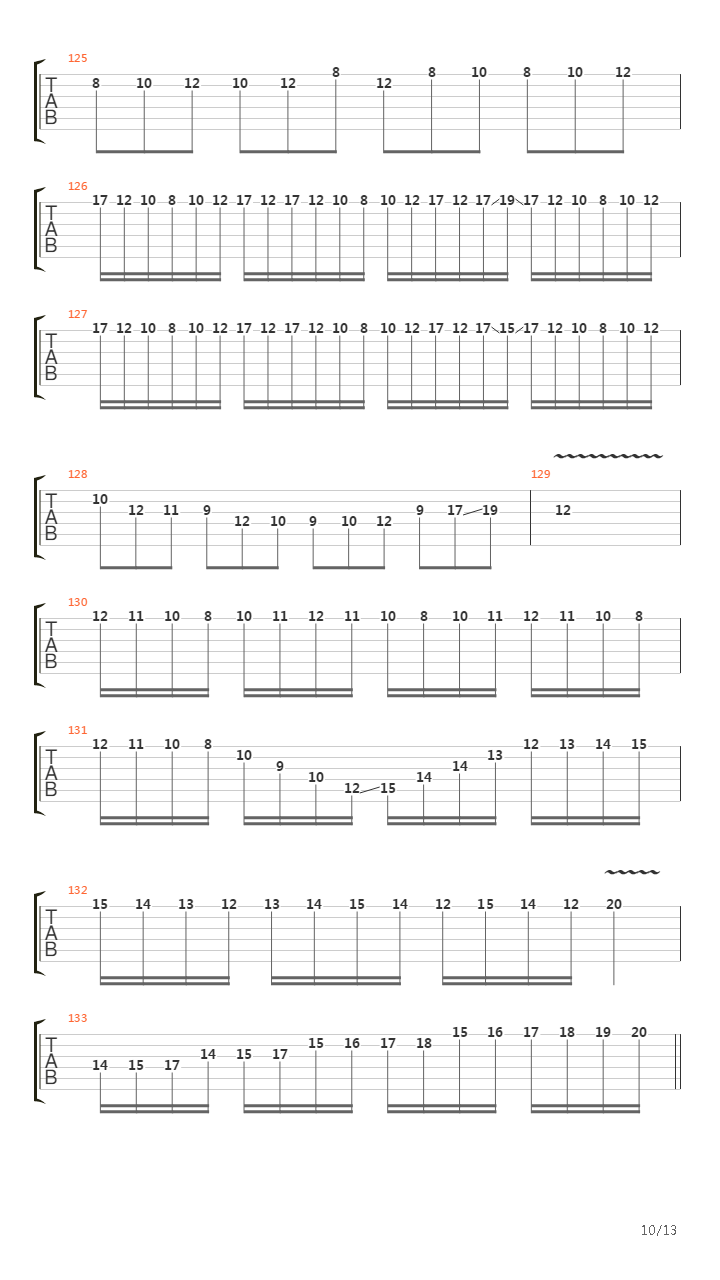 125
T
A
B
8 10 12 10 12 8 12 8 10 8 10 12

126
T
A
B
17 12 10 8 10 12 17 12 17 12 10 8 10 12 17 12 17 19 17 12 10 8 10 12

127
T
A
B
17 12 10 8 10 12 17 12 17 12 10 8 10 12 17 12 17 15 17 12 10 8 10 12

128
T
A
B
10 12 11 9 12 10 9 10 12 9 17 19

129
12

130
T
A
B
12 11 10 8 10 11 12 11 10 8 10 11 12 11 10 8

131
T
A
B
12 11 10 8 10 9 10 12 15 14 14 13 12 13 14 15

132
T
A
B
15 14 13 12 13 14 15 14 12 15 14 12 20

133
T
A
B
14 15 17 14 15 17 15 16 17 18 15 16 17 18 19 20

10/13